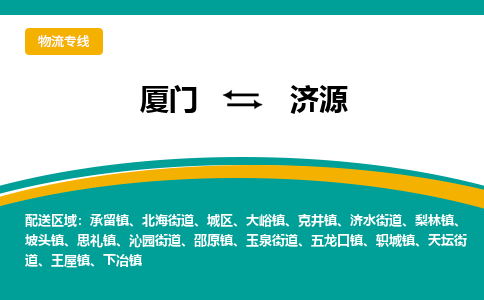 物流专线

厦门 ⇆ 济源

配送区域：承留镇、北海街道、城区、大峪镇、克井镇、济水街道、梨林镇、坡头镇、思礼镇、沁园街道、邵原镇、玉泉街道、五龙口镇、轵城镇、天坛街道、王屋镇、下冶镇